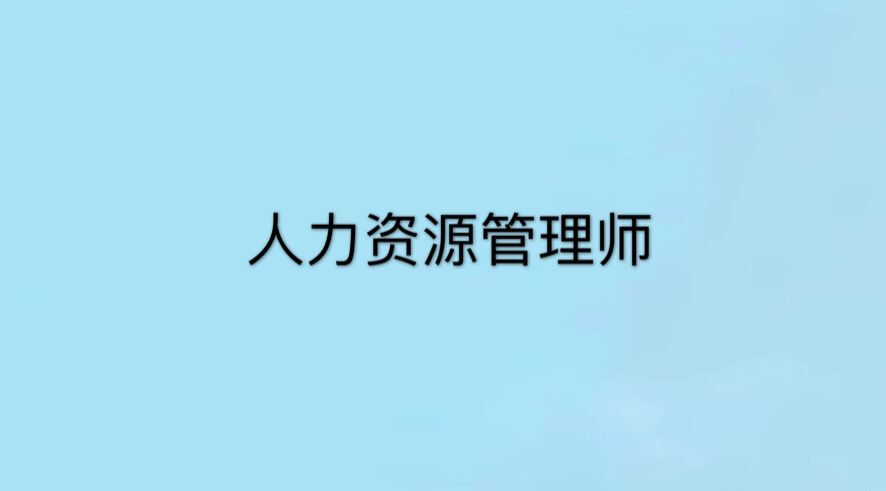 人力资源管理师